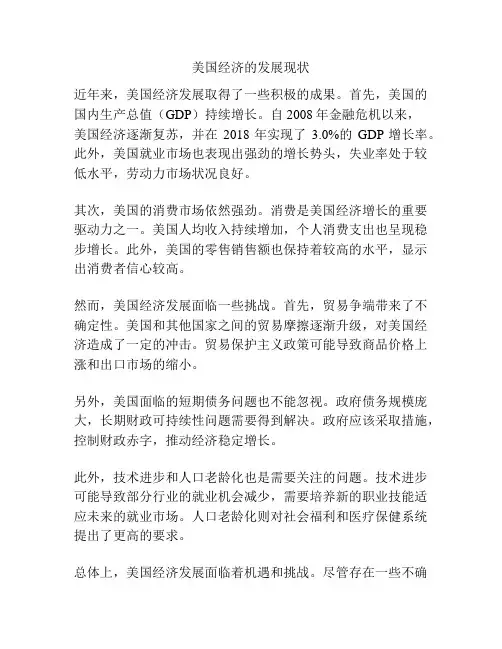 美国经济的发展现状

近年来，美国经济发展取得了一些积极的成果。首先，美国的国内生产总值（GDP）持续增长。自 2008 年金融危机以来，美国经济逐渐复苏，并在 2018 年实现了 3.0%的 GDP 增长率。此外，美国就业市场也表现出强劲的增长势头，失业率处于较低水平，劳动力市场状况良好。

其次，美国的消费市场依然强劲。消费是美国经济增长的重要驱动力之一。美国人均收入持续增加，个人消费支出也呈现稳步增长。此外，美国的零售销售额也保持着较高的水平，显示出消费者信心较高。

然而，美国经济发展面临一些挑战。首先，贸易争端带来了不确定性。美国和其他国家之间的贸易摩擦逐渐升级，对美国经济造成了一定的冲击。贸易保护主义政策可能导致商品价格上涨和出口市场的缩小。

另外，美国面临的短期债务问题也不能忽视。政府债务规模庞大，长期财政可持续性问题需要得到解决。政府应该采取措施，控制财政赤字，推动经济稳定增长。

此外，技术进步和人口老龄化也是需要关注的问题。技术进步可能导致部分行业的就业机会减少，需要培养新的职业技能适应未来的就业市场。人口老龄化则对社会福利和医疗保健系统提出了更高的要求。

总体上，美国经济发展面临着机遇和挑战。尽管存在一些不确